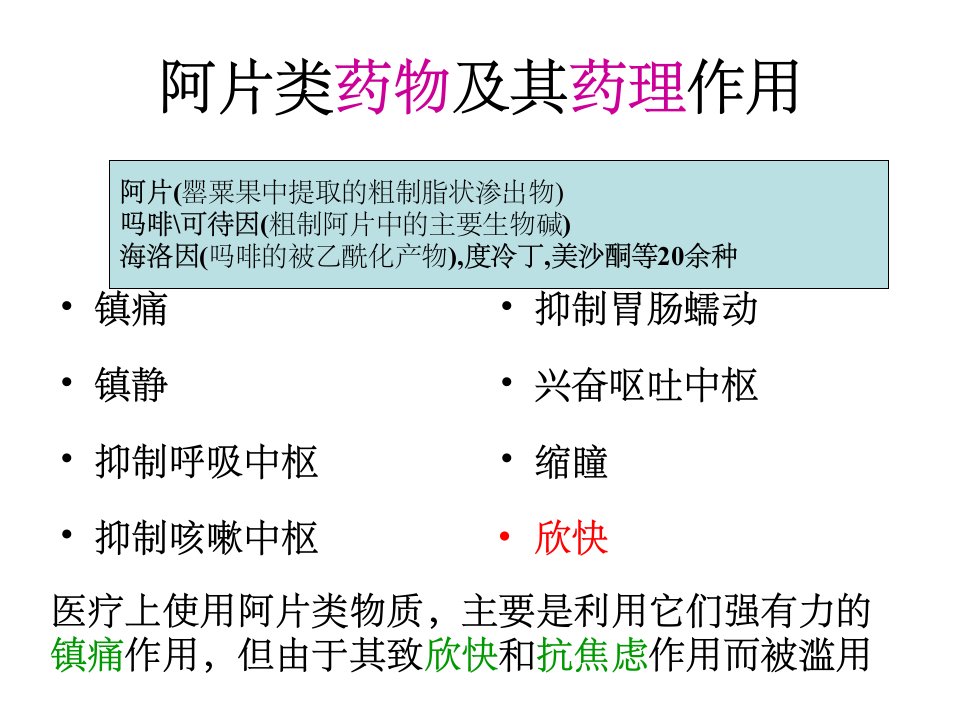 阿片类药物及其药理作用

阿片(罂粟果中提取的粗制脂状渗出物)
吗啡\可待因(粗制阿片中的主要生物碱)
海洛因(吗啡的被乙酰化产物),度冷丁,美沙酮等20余种

• 镇痛
• 镇静
• 抑制呼吸中枢
• 抑制咳嗽中枢

• 抑制胃肠蠕动
• 兴奋呕吐中枢
• 缩瞳
• 欣快

医疗上使用阿片类物质，主要是利用它们强有力的镇痛作用，但由于其致欣快和抗焦虑作用而被滥用